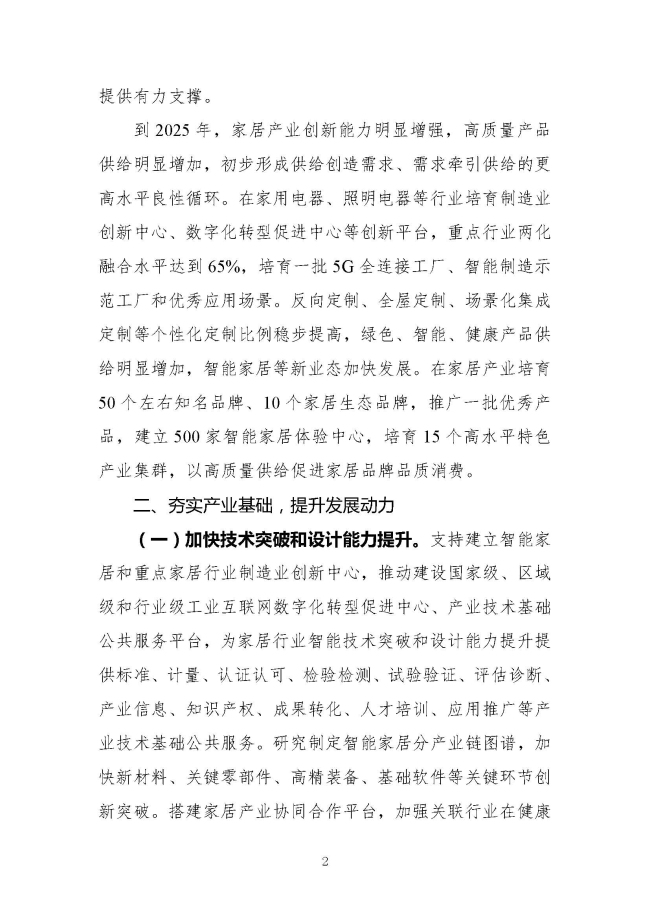 提供有力支撑。

到 2025 年，家居产业创新能力明显增强，高质量产品供给明显增加，初步形成供给创造需求、需求牵引供给的更高水平良性循环。在家用电器、照明电器等行业培育制造业创新中心、数字化转型促进中心等创新平台，重点行业两化融合水平达到 65%，培育一批 5G 全连接工厂、智能制造示范工厂和优秀应用场景。反向定制、全屋定制、场景化集成定制等个性化定制比例稳步提高，绿色、智能、健康产品供给明显增加，智能家居等新业态加快发展。在家居产业培育 50 个左右知名品牌、10 个家居生态品牌，推广一批优秀产品，建立 500 家智能家居体验中心，培育 15 个高水平特色产业集群，以高质量供给促进家居品牌品质消费。

二、夯实产业基础，提升发展动力

（一）加快技术突破和设计能力提升。支持建立智能家居和重点家居行业制造业创新中心，推动建设国家级、区域级和行业级工业互联网数字化转型促进中心、产业技术基础公共服务平台，为家居行业智能技术突破和设计能力提升提供标准、计量、认证认可、检验检测、试验验证、评估诊断、产业信息、知识产权、成果转化、人才培训、应用推广等产业技术基础公共服务。研究制定智能家居分产业链图谱，加快新材料、关键零部件、高精装备、基础软件等关键环节创新突破。搭建家居产业协同合作平台，加强关联行业在健康

2